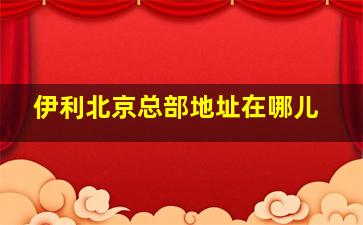 伊利北京总部地址在哪儿